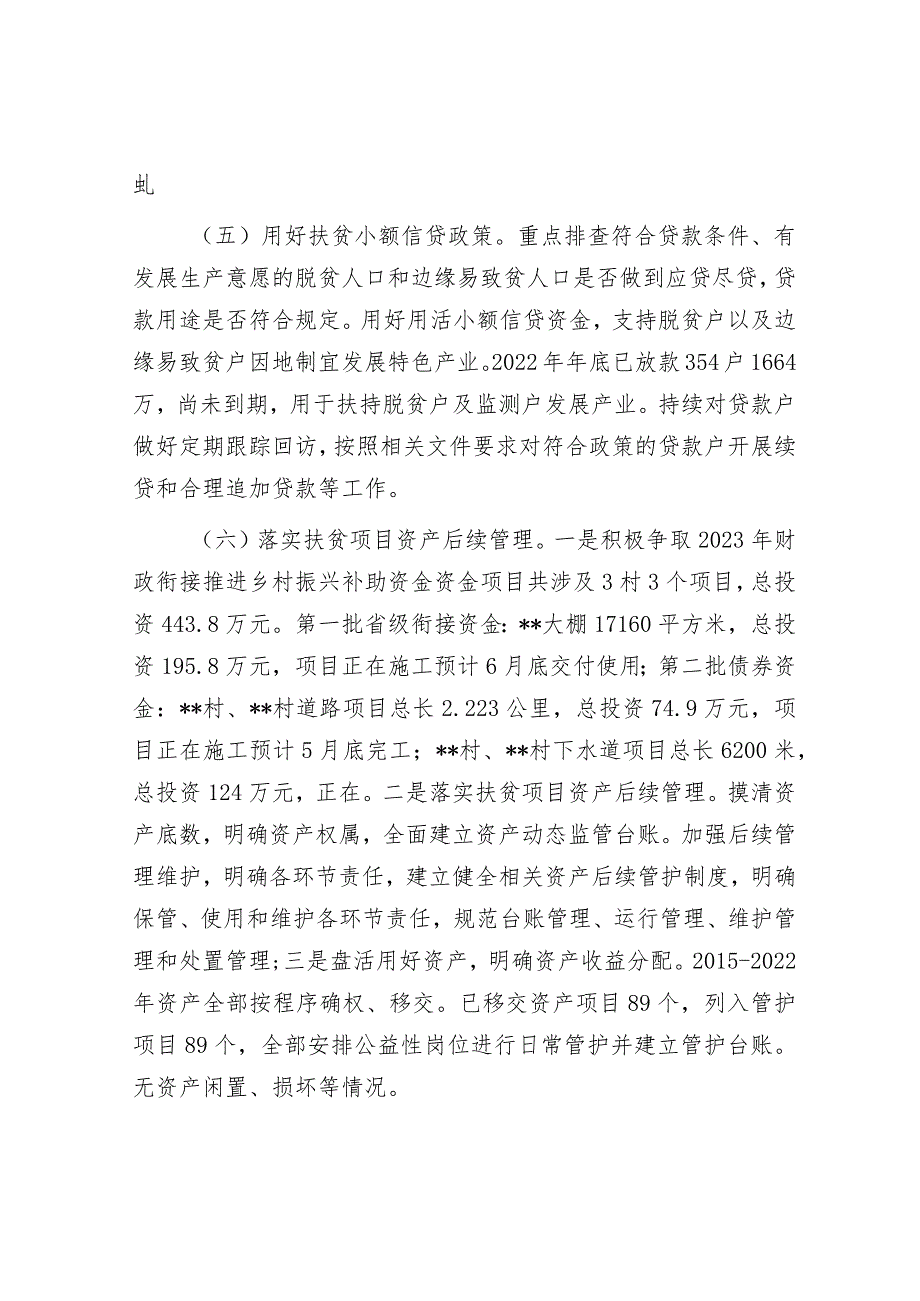 虬

（五）用好扶贫小额信贷政策。重点排查符合贷款条件、有发展生产意愿的脱贫人口和边缘易致贫人口是否做到应贷尽贷，贷款用途是否符合规定。用好用活小额信贷资金，支持脱贫户以及边缘易致贫户因地制宜发展特色产业。2022年年底已放款354户1664万，尚未到期，用于扶持脱贫户及监测户发展产业。持续对贷款户做好定期跟踪回访，按照相关文件要求对符合政策的贷款户开展续贷和合理追加贷款等工作。

（六）落实扶贫项目资产后续管理。一是积极争取2023年财政衔接推进乡村振兴补助资金资金项目共涉及3村3个项目，总投资443.8万元。第一批省级衔接资金：**大棚17160平方米，总投资195.8万元，项目正在施工预计6月底交付使用；第二批债券资金：**村、**村道路项目总长2.223公里，总投资74.9万元，项目正在施工预计5月底完工；**村、**村下水道项目总长6200米，总投资124万元，正在。二是落实扶贫项目资产后续管理。摸清资产底数，明确资产权属，全面建立资产动态监管台账。加强后续管理维护，明确各环节责任，建立健全相关资产后续管护制度，明确保管、使用和维护各环节责任，规范台账管理、运行管理、维护管理和处置管理；三是盘活用好资产，明确资产收益分配。2015-2022年资产全部按程序确权、移交。已移交资产项目89个，列入管护项目89个，全部安排公益性岗位进行日常管护并建立管护台账。无资产闲置、损坏等情况。